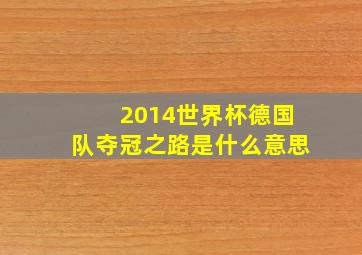 2014世界杯德国队夺冠之路是什么意思